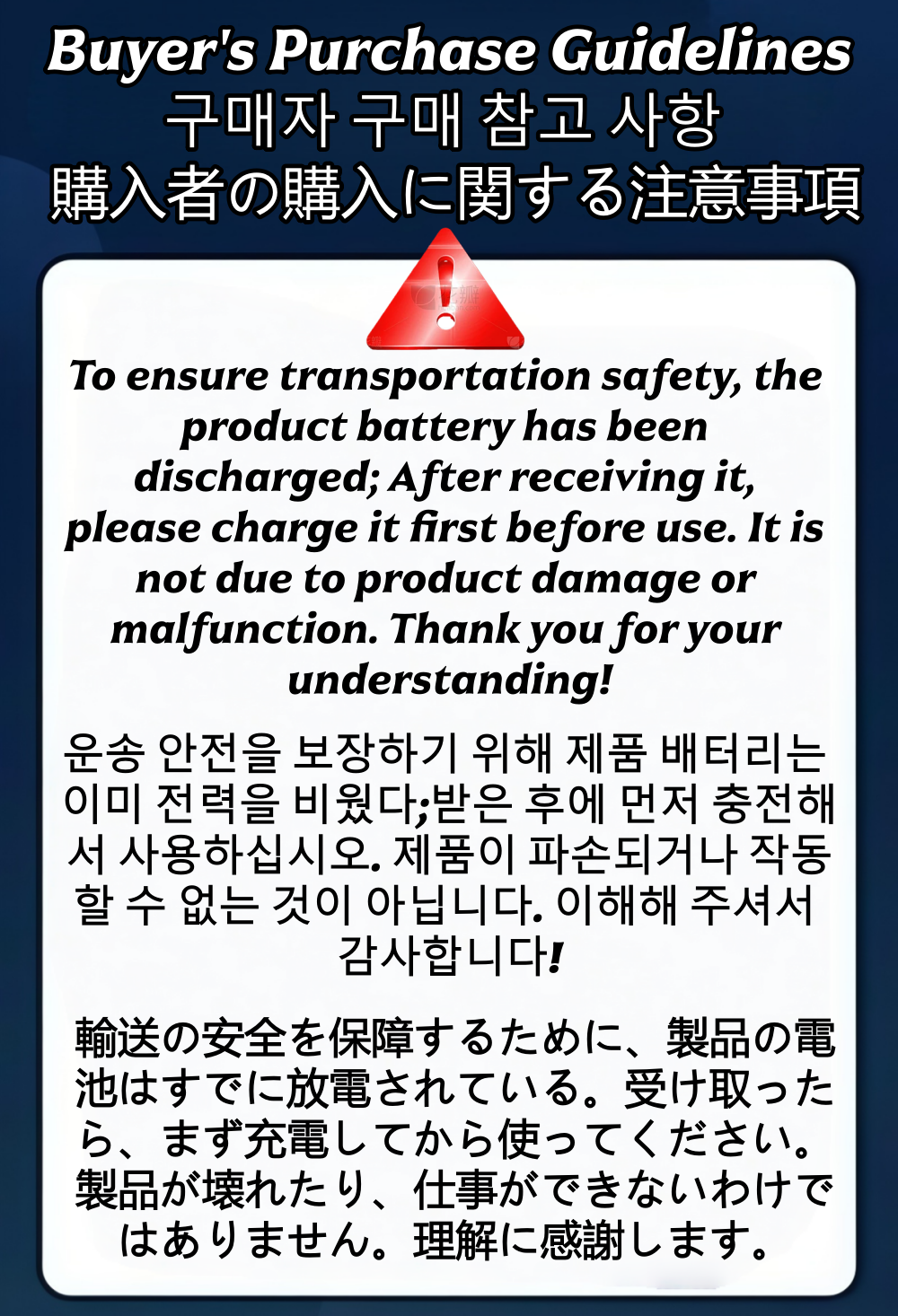 Buyer's Purchase Guidelines
구매자 구매 참고 사항
購入者の購入に関する注意事項

To ensure transportation safety, the product battery has been discharged; After receiving it, please charge it first before use. It is not due to product damage or malfunction. Thank you for your understanding!

운송 안전을 보장하기 위해 제품 배터리는 이미 전력을 비웠다;받은 후에 먼저 충전해서 사용하십시오. 제품이 파손되거나 작동할 수 없는 것이 아닙니다. 이해해 주셔서 감사합니다!

輸送の安全を保障するために、製品の電池はすでに放電されている。受け取ったら、まず充電してから使ってください。製品が壊れたり、仕事ができないわけではありません。理解に感謝します。